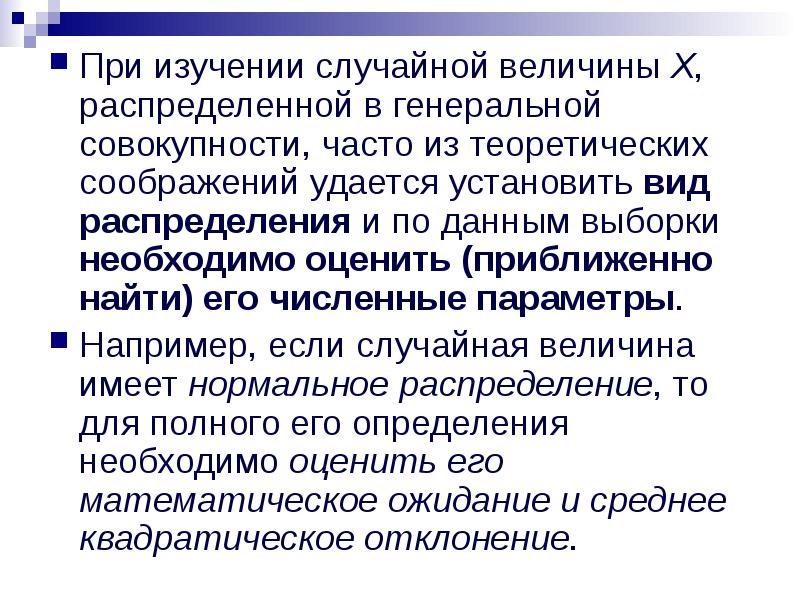 При изучении случайной величины X, распределенной в генеральной совокупности, часто из теоретических соображений удается установить вид распределения и по данным выборки необходимо оценить (приближенно найти) его численные параметры.

Например, если случайная величина имеет нормальное распределение, то для полного его определения необходимо оценить его математическое ожидание и среднее квадратическое отклонение.